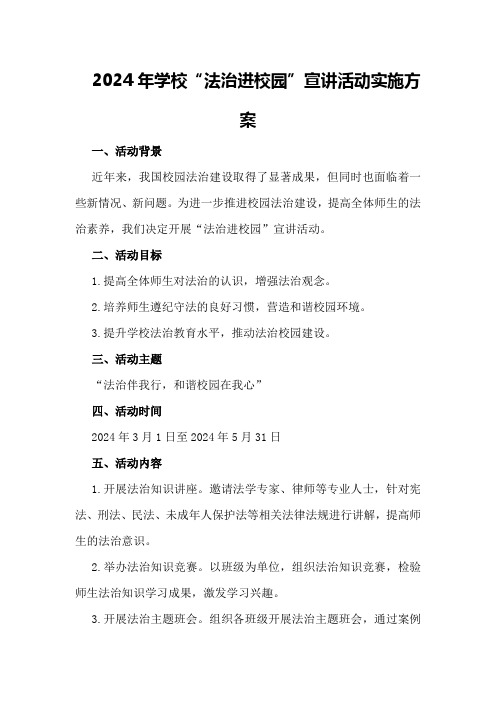 2024年学校“法治进校园”宣讲活动实施方案

一、活动背景

近年来，我国校园法治建设取得了显著成果，但同时也面临着一些新情况、新问题。为进一步推进校园法治建设，提高全体师生的法治素养，我们决定开展“法治进校园”宣讲活动。

二、活动目标

1.提高全体师生对法治的认识，增强法治观念。

2.培养师生遵纪守法的良好习惯，营造和谐校园环境。

3.提升学校法治教育水平，推动法治校园建设。

三、活动主题

“法治伴我行，和谐校园在我心”

四、活动时间

2024年3月1日至2024年5月31日

五、活动内容

1.开展法治知识讲座。邀请法学专家、律师等专业人士，针对宪法、刑法、民法、未成年人保护法等相关法律法规进行讲解，提高师生的法治意识。

2.举办法治知识竞赛。以班级为单位，组织法治知识竞赛，检验师生法治知识学习成果，激发学习兴趣。

3.开展法治主题班会。组织各班级开展法治主题班会，通过案例